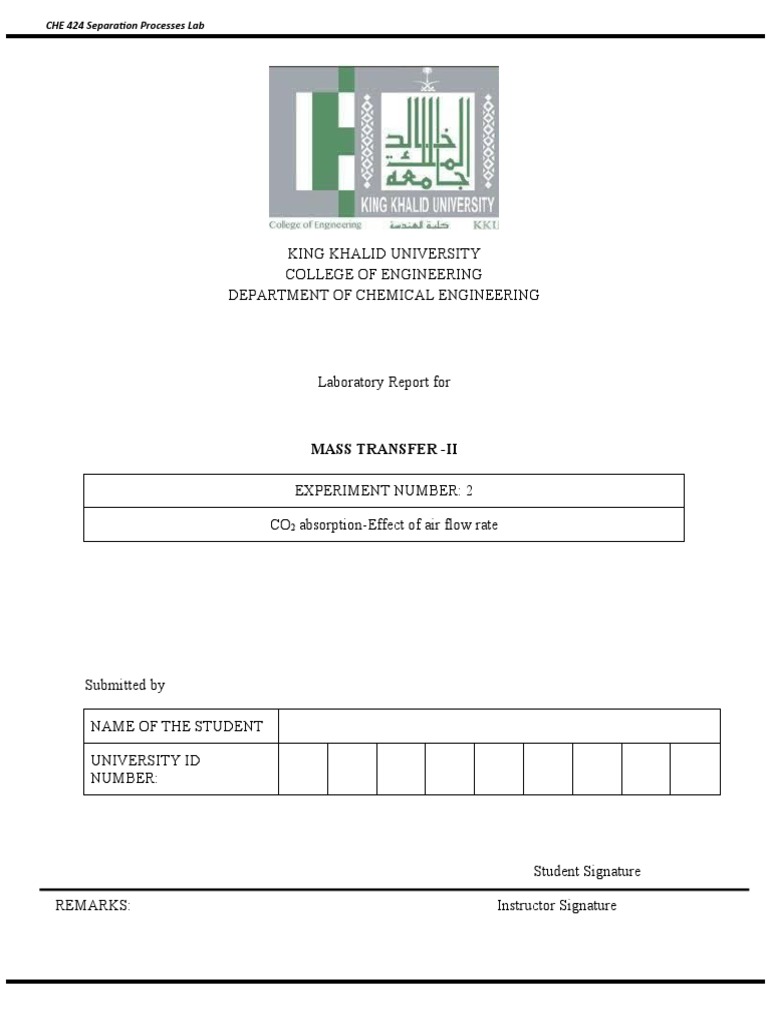 CHE 424 Separation Processes Lab

جامعة الملك خالد
KING KHALID UNIVERSITY
College of Engineering كلية الهندسة KKU

KING KHALID UNIVERSITY
COLLEGE OF ENGINEERING
DEPARTMENT OF CHEMICAL ENGINEERING

Laboratory Report for

MASS TRANSFER -II

| EXPERIMENT NUMBER: 2 |
|---|
| $CO_2$ absorption-Effect of air flow rate |

Submitted by

| NAME OF THE STUDENT | | | | | | | | | |
|---|---|---|---|---|---|---|---|---|---|
| UNIVERSITY ID NUMBER: | | | | | | | | | |

Student Signature

REMARKS: Instructor Signature